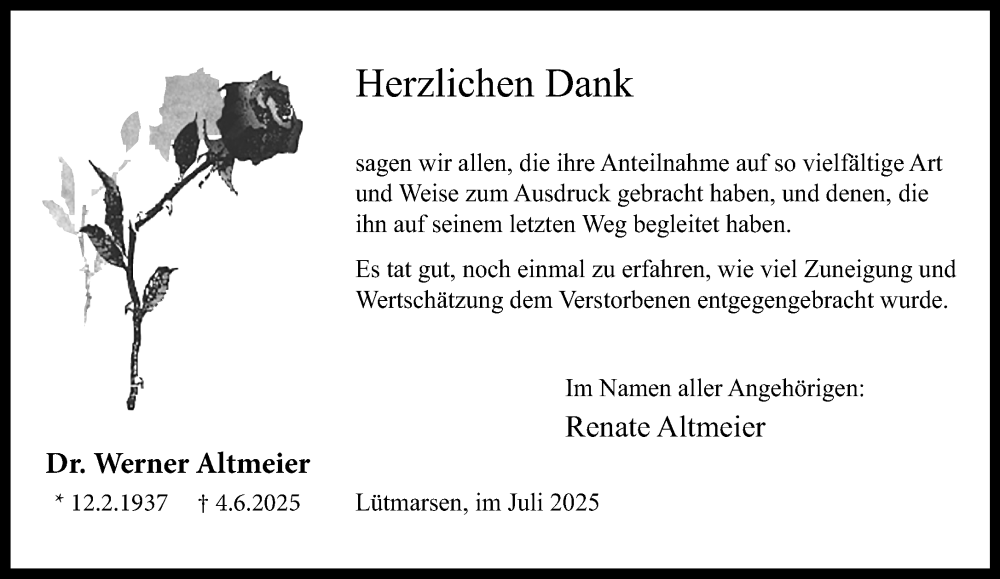 Herzlichen Dank

sagen wir allen, die ihre Anteilnahme auf so vielfältige Art und Weise zum Ausdruck gebracht haben, und denen, die ihn auf seinem letzten Weg begleitet haben.

Es tat gut, noch einmal zu erfahren, wie viel Zuneigung und Wertschätzung dem Verstorbenen entgegengebracht wurde.

Im Namen aller Angehörigen:
Renate Altmeier

Dr. Werner Altmeier
* 12.2.1937 † 4.6.2025

Lütmarsen, im Juli 2025